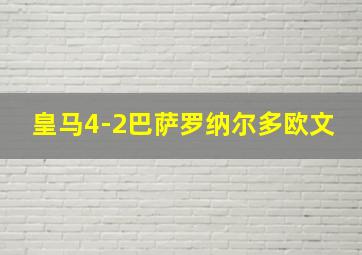 皇马4-2巴萨罗纳尔多欧文